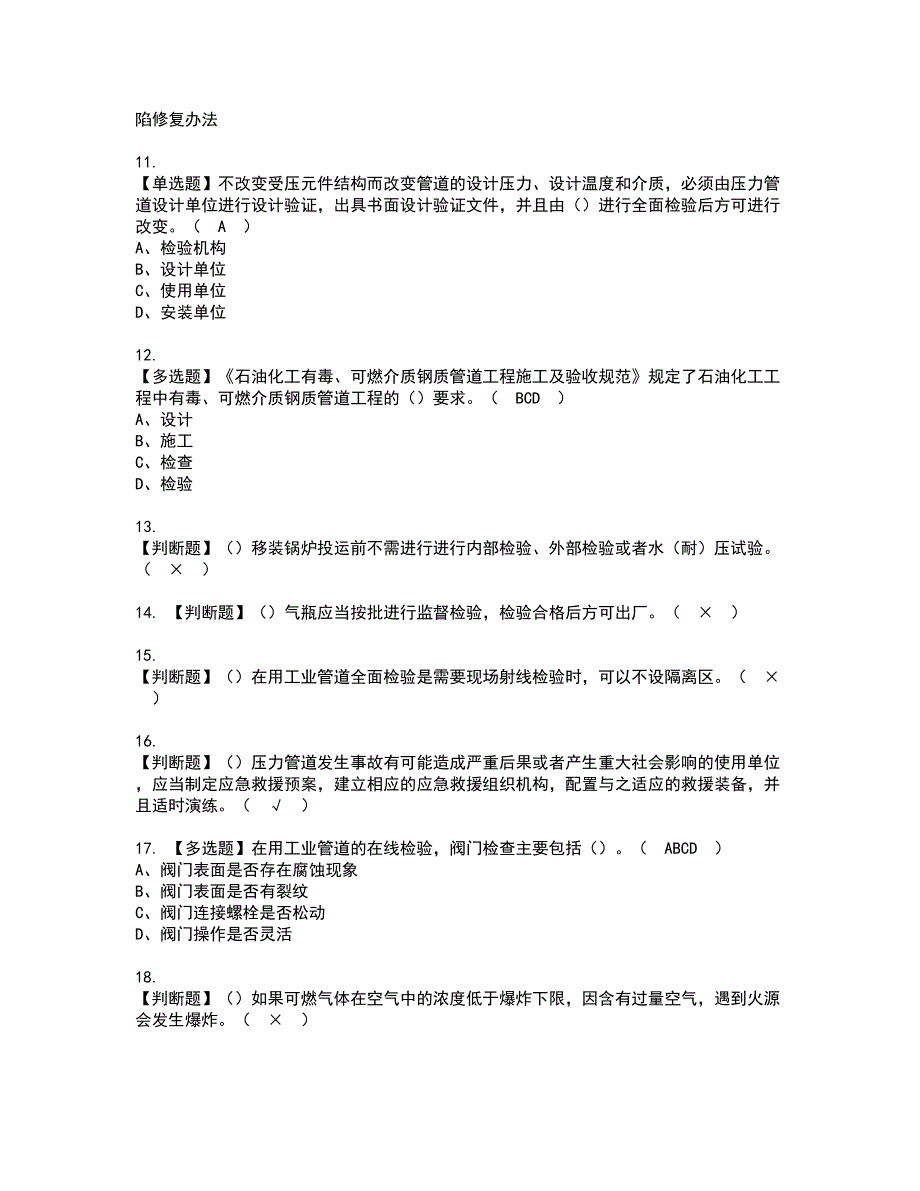 陷修复办法

11.
【单选题】不改变受压元件结构而改变管道的设计压力、设计温度和介质，必须由压力管道设计单位进行设计验证，出具书面设计验证文件，并且由（）进行全面检验后方可进行改变。（ A ）
A、检验机构
B、设计单位
C、使用单位
D、安装单位

12.
【多选题】《石油化工有毒、可燃介质钢质管道工程施工及验收规范》规定了石油化工工程中有毒、可燃介质钢质管道工程的（）要求。（ BCD ）
A、设计
B、施工
C、检查
D、检验

13.
【判断题】（）移装锅炉投运前不需进行进行内部检验、外部检验或者水（耐）压试验。（ × ）

14. 【判断题】（）气瓶应当按批进行监督检验，检验合格后方可出厂。（ × ）

15.
【判断题】（）在用工业管道全面检验是需要现场射线检验时，可以不设隔离区。（ × ）

16.
【判断题】（）压力管道发生事故有可能造成严重后果或者产生重大社会影响的使用单位，应当制定应急救援预案，建立相应的应急救援组织机构，配置与之适应的救援装备，并且适时演练。（ √ ）

17. 【多选题】在用工业管道的在线检验，阀门检查主要包括（）。（ ABCD ）
A、阀门表面是否存在腐蚀现象
B、阀门表面是否有裂纹
C、阀门连接螺栓是否松动
D、阀门操作是否灵活

18.
【判断题】（）如果可燃气体在空气中的浓度低于爆炸下限，因含有过量空气，遇到火源会发生爆炸。（ × ）